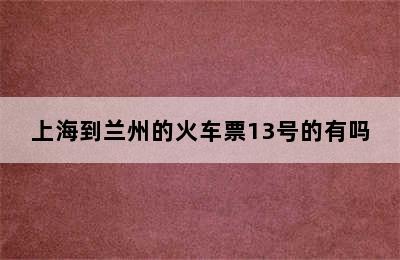 上海到兰州的火车票13号的有吗